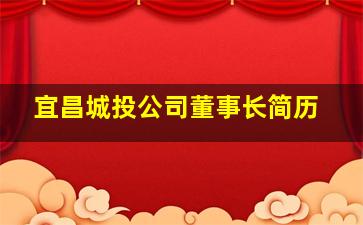 宜昌城投公司董事长简历